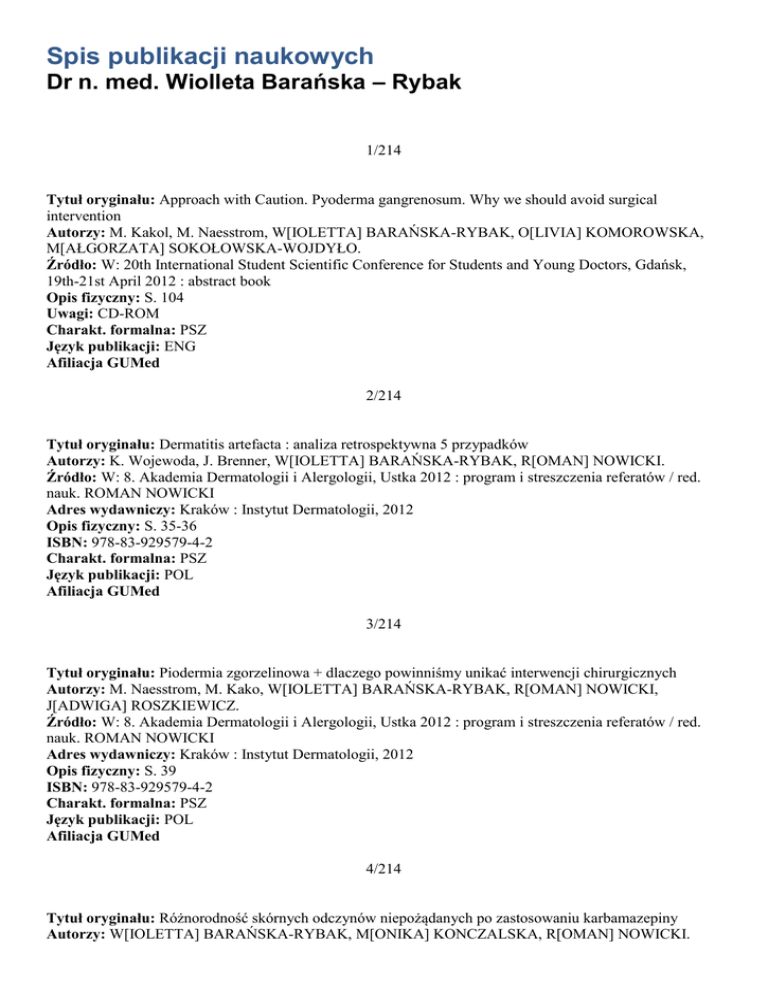 Spis publikacji naukowych
Dr n. med. Wiolleta Barańska – Rybak

1/214

Tytuł oryginału: Approach with Caution. Pyoderma gangrenosum. Why we should avoid surgical intervention
Autorzy: M. Kakol, M. Naesstrom, W[IOLETTA] BARAŃSKA-RYBAK, O[LIVIA] KOMOROWSKA, M[AŁGORZATA] SOKOŁOWSKA-WOJDYŁO.
Źródło: W: 20th International Student Scientific Conference for Students and Young Doctors, Gdańsk, 19th-21st April 2012 : abstract book
Opis fizyczny: S. 104
Uwagi: CD-ROM
Charakt. formalna: PSZ
Język publikacji: ENG
Afiliacja GUMed

2/214

Tytuł oryginału: Dermatitis artefacta : analiza retrospektywna 5 przypadków
Autorzy: K. Wojewoda, J. Brenner, W[IOLETTA] BARAŃSKA-RYBAK, R[OMAN] NOWICKI.
Źródło: W: 8. Akademia Dermatologii i Alergologii, Ustka 2012 : program i streszczenia referatów / red. nauk. ROMAN NOWICKI
Adres wydawniczy: Kraków : Instytut Dermatologii, 2012
Opis fizyczny: S. 35-36
ISBN: 978-83-929579-4-2
Charakt. formalna: PSZ
Język publikacji: POL
Afiliacja GUMed

3/214

Tytuł oryginału: Piodermia zgorzelinowa + dlaczego powinniśmy unikać interwencji chirurgicznych
Autorzy: M. Naesstrom, M. Kako, W[IOLETTA] BARAŃSKA-RYBAK, R[OMAN] NOWICKI, J[ADWIGA] ROSZKIEWICZ.
Źródło: W: 8. Akademia Dermatologii i Alergologii, Ustka 2012 : program i streszczenia referatów / red. nauk. ROMAN NOWICKI
Adres wydawniczy: Kraków : Instytut Dermatologii, 2012
Opis fizyczny: S. 39
ISBN: 978-83-929579-4-2
Charakt. formalna: PSZ
Język publikacji: POL
Afiliacja GUMed

4/214

Tytuł oryginału: Różnorodność skórnych odczynów niepożądanych po zastosowaniu karbamazepiny
Autorzy: W[IOLETTA] BARAŃSKA-RYBAK, M[ONIKA] KONCZALSKA, R[OMAN] NOWICKI.